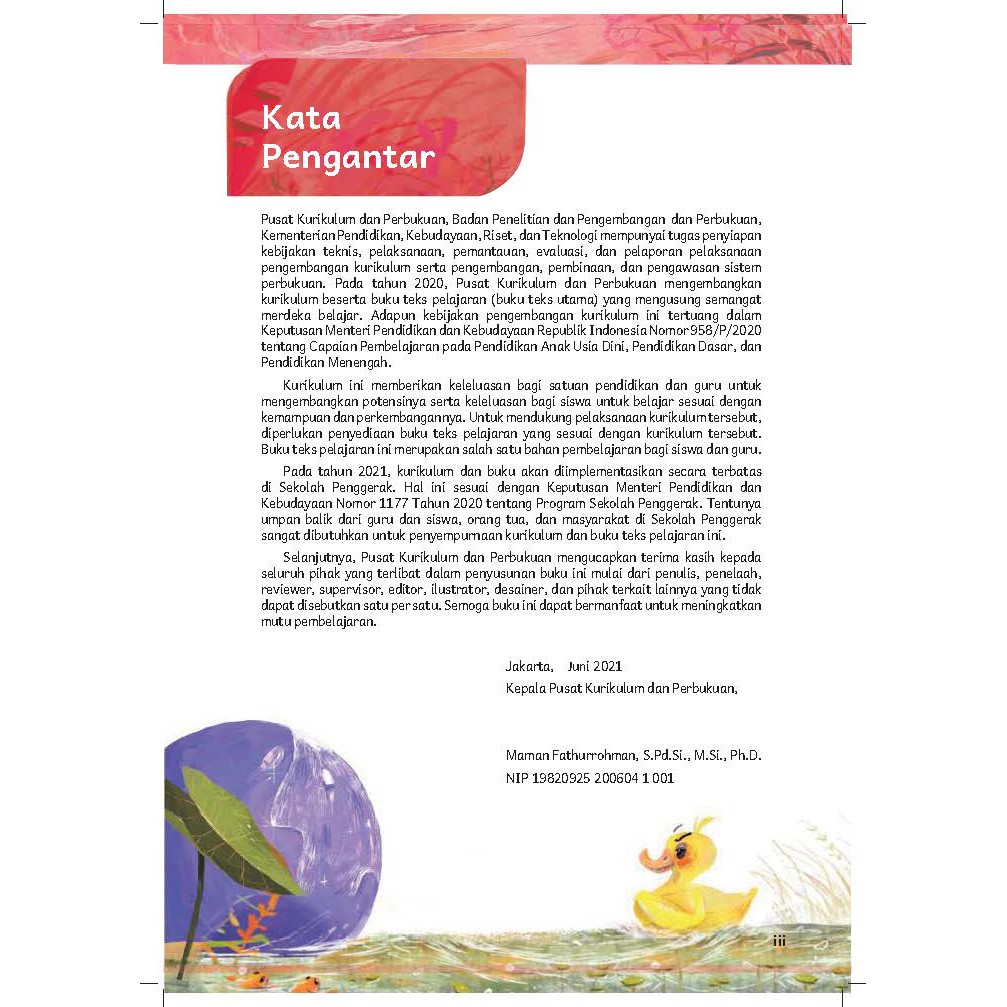 Kata Pengantar

Pusat Kurikulum dan Perbukuan, Badan Penelitian dan Pengembangan dan Perbukuan, Kementerian Pendidikan, Kebudayaan, Riset, dan Teknologi mempunyai tugas penyiapan kebijakan teknis, pelaksanaan, pemantauan, evaluasi, dan pelaporan pelaksanaan pengembangan kurikulum serta pengembangan, pembinaan, dan pengawasan sistem perbukuan. Pada tahun 2020, Pusat Kurikulum dan Perbukuan mengembangkan kurikulum beserta buku teks pelajaran (buku teks utama) yang mengusung semangat merdeka belajar. Adapun kebijakan pengembangan kurikulum ini tertuang dalam Keputusan Menteri Pendidikan dan Kebudayaan Republik Indonesia Nomor 958/P/2020 tentang Capaian Pembelajaran pada Pendidikan Anak Usia Dini, Pendidikan Dasar, dan Pendidikan Menengah.

Kurikulum ini memberikan keleluasan bagi satuan pendidikan dan guru untuk mengembangkan potensinya serta keleluasan bagi siswa untuk belajar sesuai dengan kemampuan dan perkembangannya. Untuk mendukung pelaksanaan kurikulum tersebut, diperlukan penyediaan buku teks pelajaran yang sesuai dengan kurikulum tersebut. Buku teks pelajaran ini merupakan salah satu bahan pembelajaran bagi siswa dan guru.

Pada tahun 2021, kurikulum dan buku akan diimplementasikan secara terbatas di Sekolah Penggerak. Hal ini sesuai dengan Keputusan Menteri Pendidikan dan Kebudayaan Nomor 1177 Tahun 2020 tentang Program Sekolah Penggerak. Tentunya umpan balik dari guru dan siswa, orang tua, dan masyarakat di Sekolah Penggerak sangat dibutuhkan untuk penyempurnaan kurikulum dan buku teks pelajaran ini.

Selanjutnya, Pusat Kurikulum dan Perbukuan mengucapkan terima kasih kepada seluruh pihak yang terlibat dalam penyusunan buku ini mulai dari penulis, penelaah, reviewer, supervisor, editor, ilustrator, desainer, dan pihak terkait lainnya yang tidak dapat disebutkan satu per satu. Semoga buku ini dapat bermanfaat untuk meningkatkan mutu pembelajaran.

Jakarta, Juni 2021
Kepala Pusat Kurikulum dan Perbukuan,

Maman Fathurrohman, S.Pd.Si., M.Si., Ph.D.
NIP 19820925 200604 1 001

iii